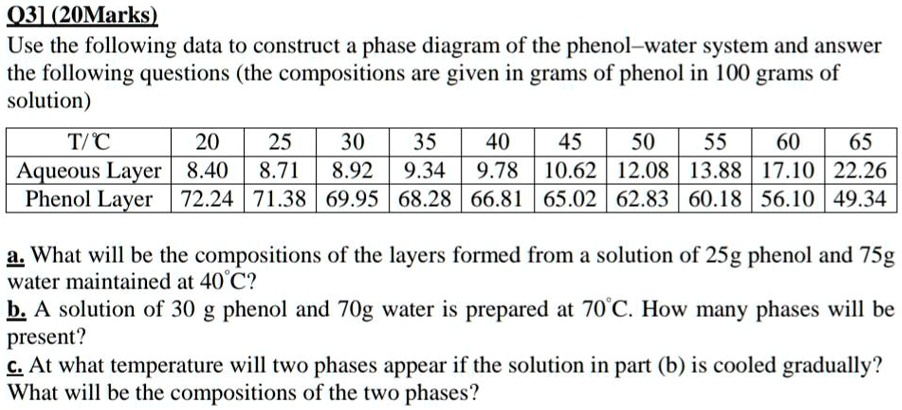 Q3] (20Marks)

Use the following data to construct a phase diagram of the phenol–water system and answer the following questions (the compositions are given in grams of phenol in 100 grams of solution)

| T/℃ | 20 | 25 | 30 | 35 | 40 | 45 | 50 | 55 | 60 | 65 |
|---|---|---|---|---|---|---|---|---|---|---|
| Aqueous Layer | 8.40 | 8.71 | 8.92 | 9.34 | 9.78 | 10.62 | 12.08 | 13.88 | 17.10 | 22.26 |
| Phenol Layer | 72.24 | 71.38 | 69.95 | 68.28 | 66.81 | 65.02 | 62.83 | 60.18 | 56.10 | 49.34 |

a. What will be the compositions of the layers formed from a solution of 25g phenol and 75g water maintained at 40°C?

b. A solution of 30 g phenol and 70g water is prepared at 70°C. How many phases will be present?

c. At what temperature will two phases appear if the solution in part (b) is cooled gradually? What will be the compositions of the two phases?